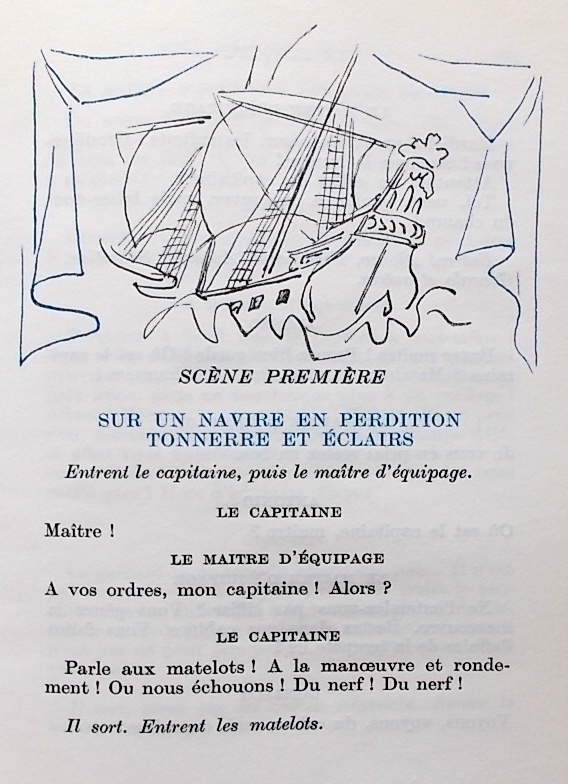 SCÈNE PREMIÈRE

SUR UN NAVIRE EN PERDITION
TONNERRE ET ÉCLAIRS

Entrent le capitaine, puis le maître d'équipage.

LE CAPITAINE

Maître !

LE MAITRE D'ÉQUIPAGE

A vos ordres, mon capitaine ! Alors ?

LE CAPITAINE

Parle aux matelots ! A la manœuvre et rondement ! Ou nous échouons ! Du nerf ! Du nerf !

Il sort. Entrent les matelots.